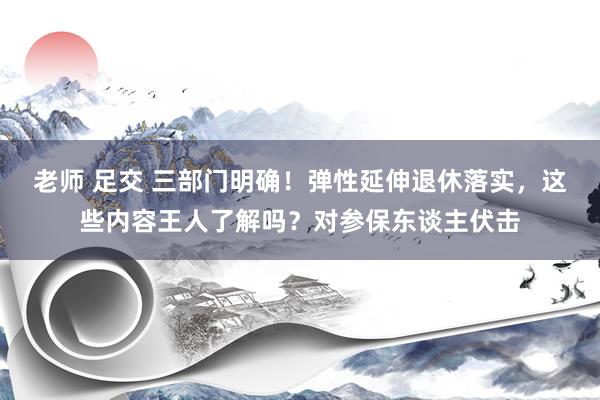 老师 足交 三部门明确！弹性延伸退休落实，这些内容王人了解吗？对参保东谈主伏击